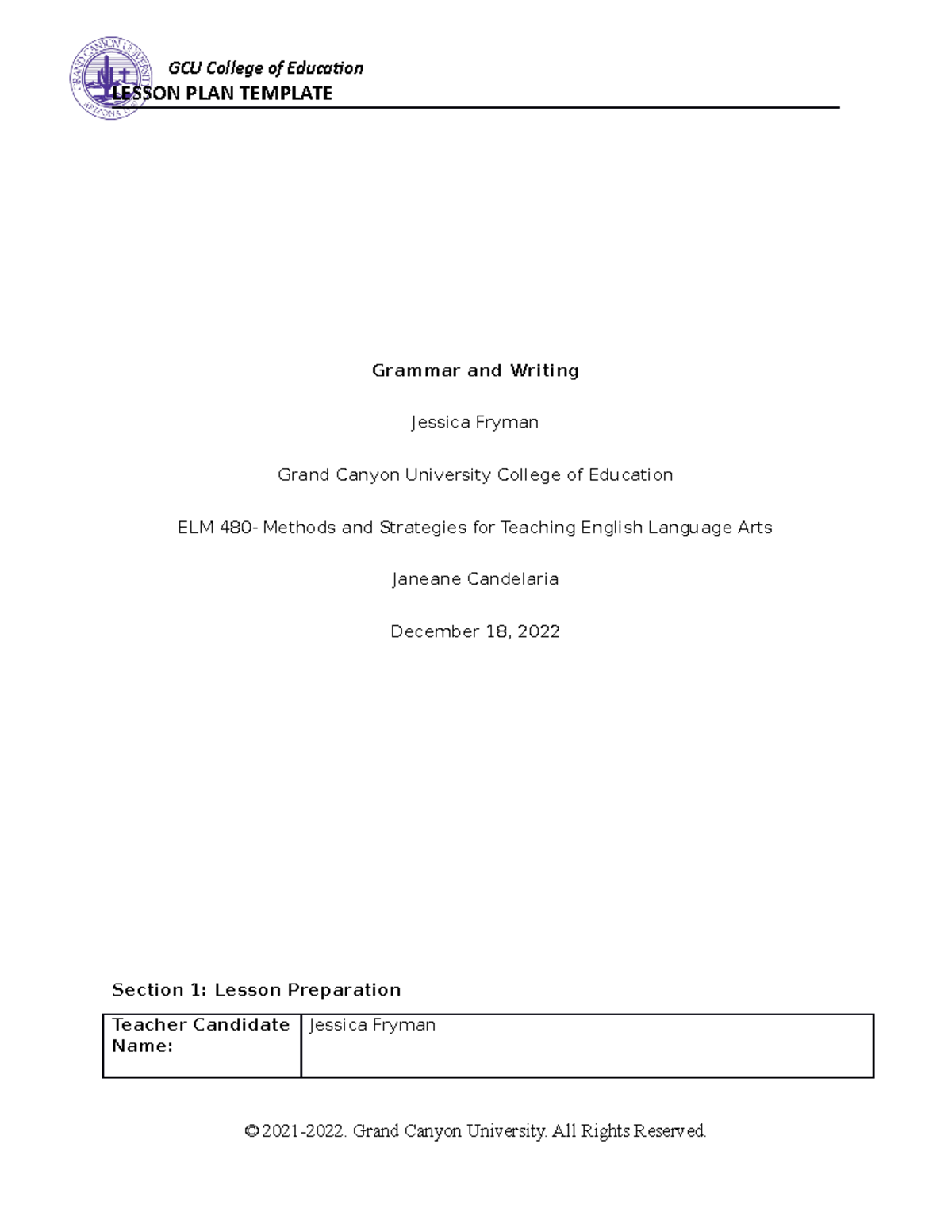 GRAND CANYON UNIVERSITY
ARIZONA

GCU College of Education
LESSON PLAN TEMPLATE

Grammar and Writing

Jessica Fryman

Grand Canyon University College of Education

ELM 480- Methods and Strategies for Teaching English Language Arts

Janeane Candelaria

December 18, 2022

Section 1: Lesson Preparation

| Teacher Candidate Name: | Jessica Fryman |
|---|---|

© 2021-2022. Grand Canyon University. All Rights Reserved.